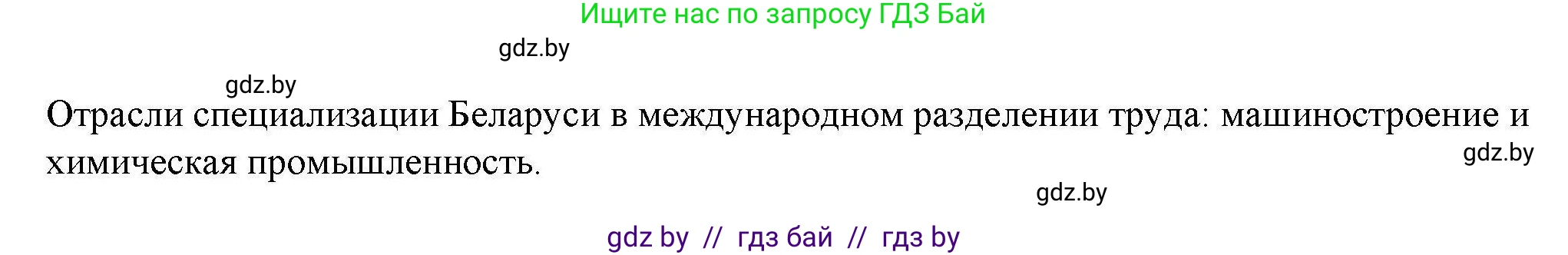 Ищите нас по запросу ГДЗ Бай

gdz.by

gdz.by

Отрасли специализации Беларуси в международном разделении труда: машиностроение и химическая промышленность.

gdz.by

gdz.by

gdz by // гдз бай // гдз by